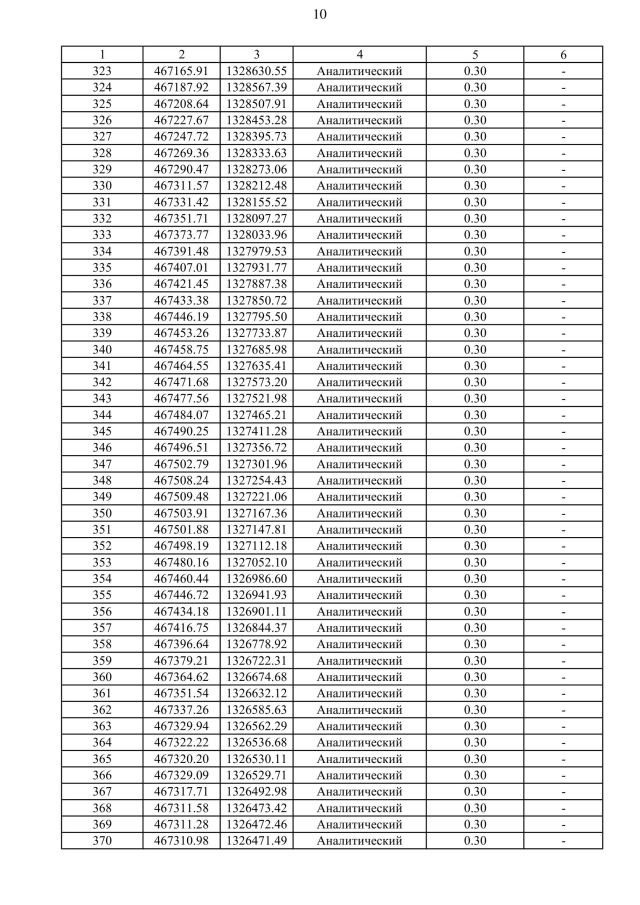 10

| 1 | 2 | 3 | 4 | 5 | 6 |
|---|---|---|---|---|---|
| 323 | 467165.91 | 1328630.55 | Аналитический | 0.30 | - |
| 324 | 467187.92 | 1328567.39 | Аналитический | 0.30 | - |
| 325 | 467208.64 | 1328507.91 | Аналитический | 0.30 | - |
| 326 | 467227.67 | 1328453.28 | Аналитический | 0.30 | - |
| 327 | 467247.72 | 1328395.73 | Аналитический | 0.30 | - |
| 328 | 467269.36 | 1328333.63 | Аналитический | 0.30 | - |
| 329 | 467290.47 | 1328273.06 | Аналитический | 0.30 | - |
| 330 | 467311.57 | 1328212.48 | Аналитический | 0.30 | - |
| 331 | 467331.42 | 1328155.52 | Аналитический | 0.30 | - |
| 332 | 467351.71 | 1328097.27 | Аналитический | 0.30 | - |
| 333 | 467373.77 | 1328033.96 | Аналитический | 0.30 | - |
| 334 | 467391.48 | 1327979.53 | Аналитический | 0.30 | - |
| 335 | 467407.01 | 1327931.77 | Аналитический | 0.30 | - |
| 336 | 467421.45 | 1327887.38 | Аналитический | 0.30 | - |
| 337 | 467433.38 | 1327850.72 | Аналитический | 0.30 | - |
| 338 | 467446.19 | 1327795.50 | Аналитический | 0.30 | - |
| 339 | 467453.26 | 1327733.87 | Аналитический | 0.30 | - |
| 340 | 467458.75 | 1327685.98 | Аналитический | 0.30 | - |
| 341 | 467464.55 | 1327635.41 | Аналитический | 0.30 | - |
| 342 | 467471.68 | 1327573.20 | Аналитический | 0.30 | - |
| 343 | 467477.56 | 1327521.98 | Аналитический | 0.30 | - |
| 344 | 467484.07 | 1327465.21 | Аналитический | 0.30 | - |
| 345 | 467490.25 | 1327411.28 | Аналитический | 0.30 | - |
| 346 | 467496.51 | 1327356.72 | Аналитический | 0.30 | - |
| 347 | 467502.79 | 1327301.96 | Аналитический | 0.30 | - |
| 348 | 467508.24 | 1327254.43 | Аналитический | 0.30 | - |
| 349 | 467509.48 | 1327221.06 | Аналитический | 0.30 | - |
| 350 | 467503.91 | 1327167.36 | Аналитический | 0.30 | - |
| 351 | 467501.88 | 1327147.81 | Аналитический | 0.30 | - |
| 352 | 467498.19 | 1327112.18 | Аналитический | 0.30 | - |
| 353 | 467480.16 | 1327052.10 | Аналитический | 0.30 | - |
| 354 | 467460.44 | 1326986.60 | Аналитический | 0.30 | - |
| 355 | 467446.72 | 1326941.93 | Аналитический | 0.30 | - |
| 356 | 467434.18 | 1326901.11 | Аналитический | 0.30 | - |
| 357 | 467416.75 | 1326844.37 | Аналитический | 0.30 | - |
| 358 | 467396.64 | 1326778.92 | Аналитический | 0.30 | - |
| 359 | 467379.21 | 1326722.31 | Аналитический | 0.30 | - |
| 360 | 467364.62 | 1326674.68 | Аналитический | 0.30 | - |
| 361 | 467351.54 | 1326632.12 | Аналитический | 0.30 | - |
| 362 | 467337.26 | 1326585.63 | Аналитический | 0.30 | - |
| 363 | 467329.94 | 1326562.29 | Аналитический | 0.30 | - |
| 364 | 467322.22 | 1326536.68 | Аналитический | 0.30 | - |
| 365 | 467320.20 | 1326530.11 | Аналитический | 0.30 | - |
| 366 | 467329.09 | 1326529.71 | Аналитический | 0.30 | - |
| 367 | 467317.71 | 1326492.98 | Аналитический | 0.30 | - |
| 368 | 467311.58 | 1326473.42 | Аналитический | 0.30 | - |
| 369 | 467311.28 | 1326472.46 | Аналитический | 0.30 | - |
| 370 | 467310.98 | 1326471.49 | Аналитический | 0.30 | - |